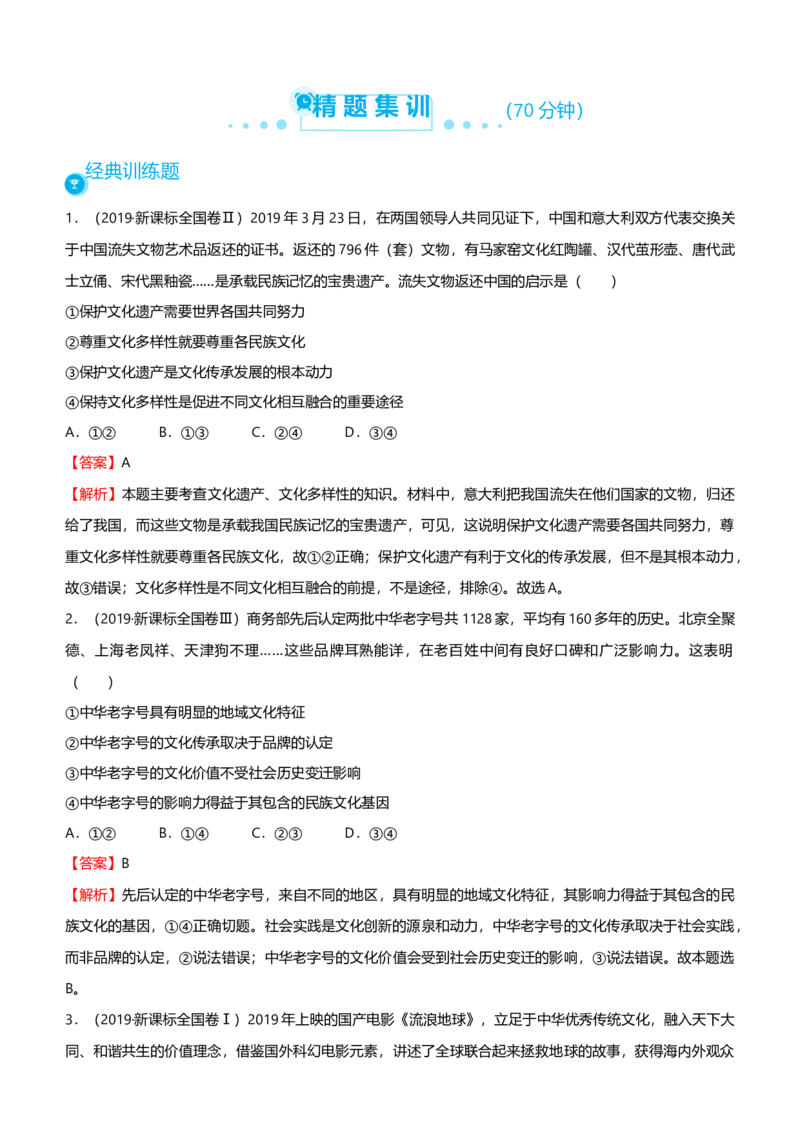 精题集训 (70分钟)

经典训练题

1．（2019·新课标全国卷Ⅱ）2019年3月23日，在两国领导人共同见证下，中国和意大利双方代表交换关于中国流失文物艺术品返还的证书。返还的796件（套）文物，有马家窑文化红陶罐、汉代茧形壶、唐代武士立俑、宋代黑釉瓷……是承载民族记忆的宝贵遗产。流失文物返还中国的启示是（ ）

①保护文化遗产需要世界各国共同努力

②尊重文化多样性就要尊重各民族文化

③保护文化遗产是文化传承发展的根本动力

④保持文化多样性是促进不同文化相互融合的重要途径

A．①② B．①③ C．②④ D．③④

【答案】A

【解析】本题主要考查文化遗产、文化多样性的知识。材料中，意大利把我国流失在他们国家的文物，归还给了我国，而这些文物是承载我国民族记忆的宝贵遗产，可见，这说明保护文化遗产需要各国共同努力，尊重文化多样性就要尊重各民族文化，故①②正确；保护文化遗产有利于文化的传承发展，但不是其根本动力，故③错误；文化多样性是不同文化相互融合的前提，不是途径，排除④。故选A。

2．（2019·新课标全国卷Ⅲ）商务部先后认定两批中华老字号共1128家，平均有160多年的历史。北京全聚德、上海老凤祥、天津狗不理……这些品牌耳熟能详，在老百姓中间有良好口碑和广泛影响力。这表明（ ）

①中华老字号具有明显的地域文化特征

②中华老字号的文化传承取决于品牌的认定

③中华老字号的文化价值不受社会历史变迁影响

④中华老字号的影响力得益于其包含的民族文化基因

A．①② B．①④ C．②③ D．③④

【答案】B

【解析】先后认定的中华老字号，来自不同的地区，具有明显的地域文化特征，其影响力得益于其包含的民族文化的基因，①④正确切题。社会实践是文化创新的源泉和动力，中华老字号的文化传承取决于社会实践，而非品牌的认定，②说法错误；中华老字号的文化价值会受到社会历史变迁的影响，③说法错误。故本题选B。

3．（2019·新课标全国卷Ⅰ）2019年上映的国产电影《流浪地球》，立足于中华优秀传统文化，融入天下大同、和谐共生的价值理念，借鉴国外科幻电影元素，讲述了全球联合起来拯救地球的故事，获得海内外观众